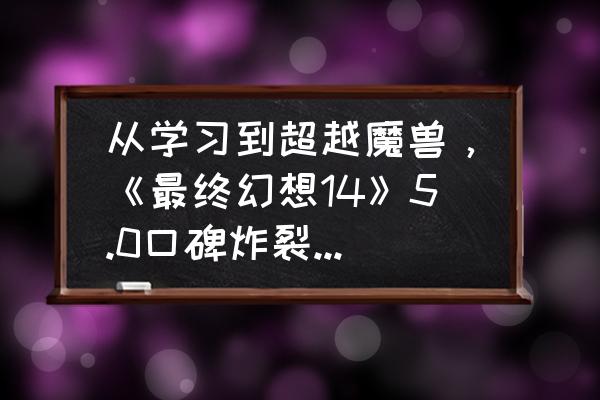 从学习到超越魔兽，《最终幻想14》5.0口碑炸裂...